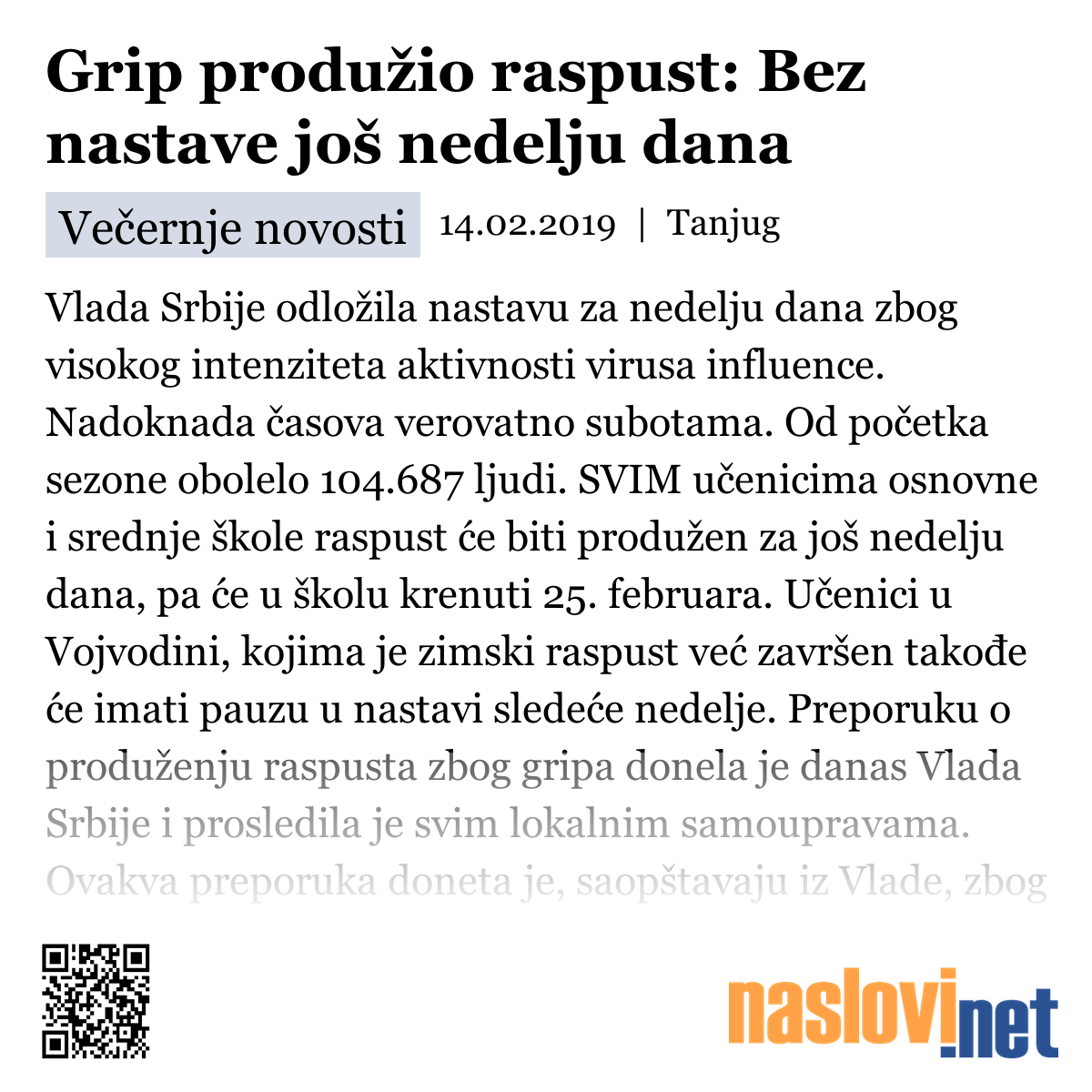 Grip produžio raspust: Bez nastave još nedelju dana

Večernje novosti 14.02.2019 | Tanjug

Vlada Srbije odložila nastavu za nedelju dana zbog visokog intenziteta aktivnosti virusa influence. Nadoknada časova verovatno subotama. Od početka sezone obolelo 104.687 ljudi. SVIM učenicima osnovne i srednje škole raspust će biti produžen za još nedelju dana, pa će u školu krenuti 25. februara. Učenici u Vojvodini, kojima je zimski raspust već završen takođe će imati pauzu u nastavi sledeće nedelje. Preporuku o produženju raspusta zbog gripa donela je danas Vlada Srbije i prosledila je svim lokalnim samoupravama. Ovakva preporuka doneta je, saopštavaju iz Vlade, zbog

naslovi.net